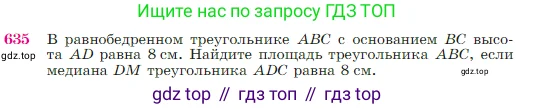 Ищите нас по запросу ГДЗ ТОП

635 В равнобедренном треугольнике $ABC$ с основанием $BC$ высота $AD$ равна 8 см. Найдите площадь треугольника $ABC$, если медиана $DM$ треугольника $ADC$ равна 8 см.

gdz.top

gdz.top

gdz top // гдз топ // гдз top